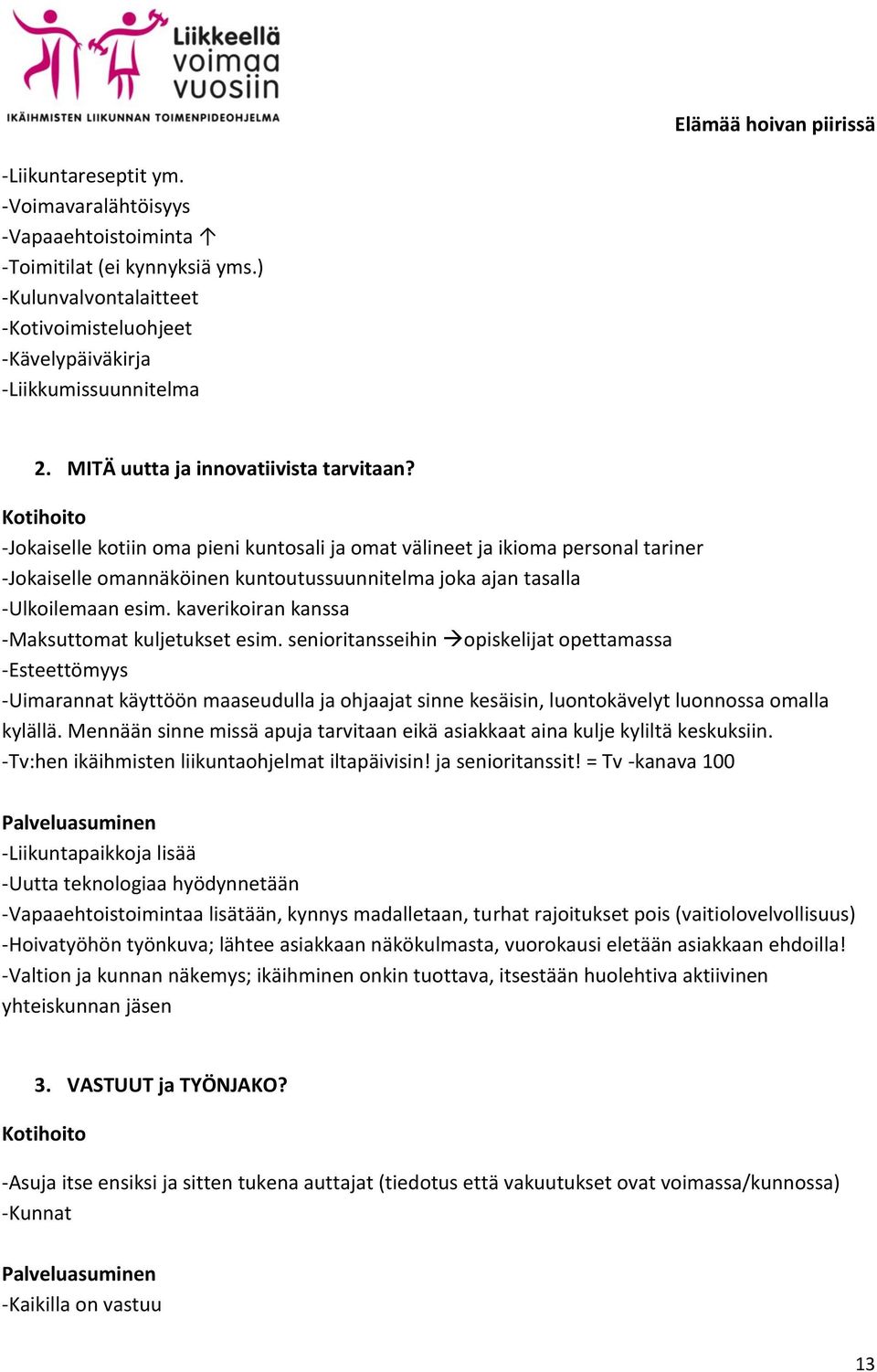 Liikkeellä voimaa vuosiin
IKÄIHMISTEN LIIKUNNAN TOIMENPIDEOHJELMA

Elämää hoivan piirissä

-Liikuntareseptit ym.
-Voimavaralähtöisyys
-Vapaaehtoistoiminta ↑
-Toimitilat (ei kynnyksiä yms.)
-Kulunvalvontalaitteet
-Kotivoimisteluohjeet
-Kävelypäiväkirja
-Liikkumissuunnitelma

2. MITÄ uutta ja innovatiivista tarvitaan?

Kotihoito
-Jokaiselle kotiin oma pieni kuntosali ja omat välineet ja ikioma personal tariner
-Jokaiselle omannäköinen kuntoutussuunnitelma joka ajan tasalla
-Ulkoilemaan esim. kaverikoiran kanssa
-Maksuttomat kuljetukset esim. senioritansseihin →opiskelijat opettamassa
-Esteettömyys
-Uimarannat käyttöön maaseudulla ja ohjaajat sinne kesäisin, luontokävelyt luonnossa omalla kylällä. Mennään sinne missä apuja tarvitaan eikä asiakkaat aina kulje kyliltä keskuksiin.
-Tv:hen ikäihmisten liikuntaohjelmat iltapäivisin! ja senioritanssit! = Tv -kanava 100

Palveluasuminen
-Liikuntapaikkoja lisää
-Uutta teknologiaa hyödynnetään
-Vapaaehtoistoimintaa lisätään, kynnys madalletaan, turhat rajoitukset pois (vaitiolovelvollisuus)
-Hoivatyöhön työnkuva; lähtee asiakkaan näkökulmasta, vuorokausi eletään asiakkaan ehdoilla!
-Valtion ja kunnan näkemys; ikäihminen onkin tuottava, itsestään huolehtiva aktiivinen yhteiskunnan jäsen

3. VASTUUT ja TYÖNJAKO?

Kotihoito

-Asuja itse ensiksi ja sitten tukena auttajat (tiedotus että vakuutukset ovat voimassa/kunnossa)
-Kunnat

Palveluasuminen
-Kaikilla on vastuu

13